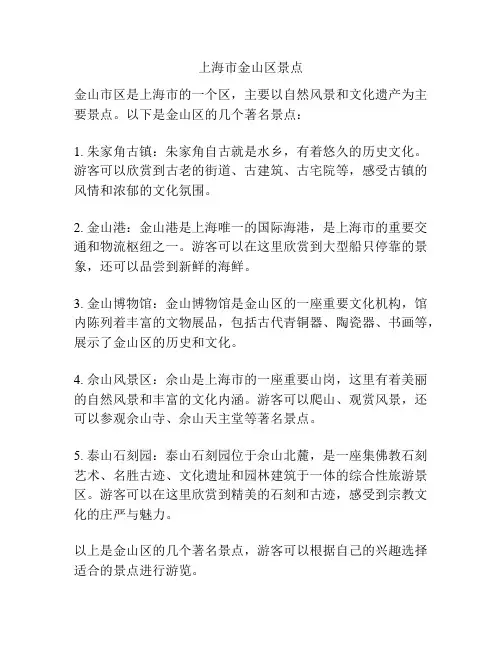 上海市金山区景点

金山市区是上海市的一个区，主要以自然风景和文化遗产为主要景点。以下是金山区的几个著名景点：

1. 朱家角古镇：朱家角自古就是水乡，有着悠久的历史文化。游客可以欣赏到古老的街道、古建筑、古宅院等，感受古镇的风情和浓郁的文化氛围。

2. 金山港：金山港是上海唯一的国际海港，是上海市的重要交通和物流枢纽之一。游客可以在这里欣赏到大型船只停靠的景象，还可以品尝到新鲜的海鲜。

3. 金山博物馆：金山博物馆是金山区的一座重要文化机构，馆内陈列着丰富的文物展品，包括古代青铜器、陶瓷器、书画等，展示了金山区的历史和文化。

4. 佘山风景区：佘山是上海市的一座重要山岗，这里有着美丽的自然风景和丰富的文化内涵。游客可以爬山、观赏风景，还可以参观佘山寺、佘山天主堂等著名景点。

5. 泰山石刻园：泰山石刻园位于佘山北麓，是一座集佛教石刻艺术、名胜古迹、文化遗址和园林建筑于一体的综合性旅游景区。游客可以在这里欣赏到精美的石刻和古迹，感受到宗教文化的庄严与魅力。

以上是金山区的几个著名景点，游客可以根据自己的兴趣选择适合的景点进行游览。